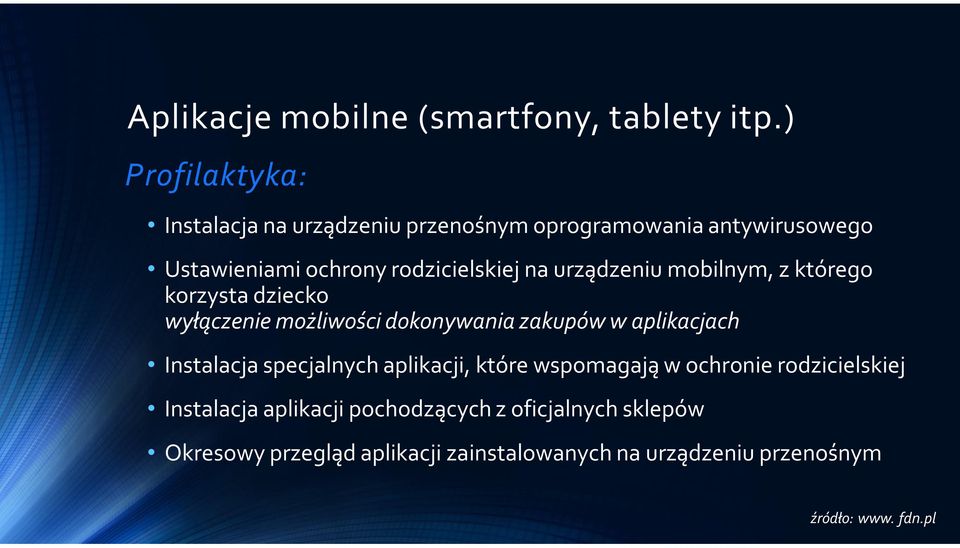 Aplikacje mobilne (smartfony, tablety itp.)

Profilaktyka:

• Instalacja na urządzeniu przenośnym oprogramowania antywirusowego

• Ustawieniami ochrony rodzicielskiej na urządzeniu mobilnym, z którego korzysta dziecko
wyłączenie możliwości dokonywania zakupów w aplikacjach

• Instalacja specjalnych aplikacji, które wspomagają w ochronie rodzicielskiej

• Instalacja aplikacji pochodzących z oficjalnych sklepów

• Okresowy przegląd aplikacji zainstalowanych na urządzeniu przenośnym

źródło: www. fdn.pl